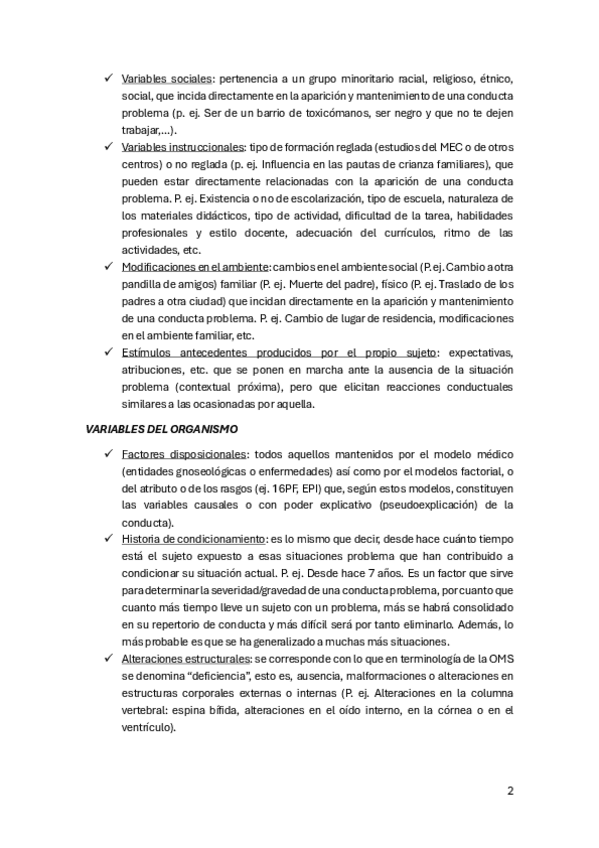 ✓ Variables sociales: pertenencia a un grupo minoritario racial, religioso, étnico, social, que incida directamente en la aparición y mantenimiento de una conducta problema (p. ej. Ser de un barrio de toxicómanos, ser negro y que no te dejen trabajar,...).

✓ Variables instruccionales: tipo de formación reglada (estudios del MEC o de otros centros) o no reglada (p. ej. Influencia en las pautas de crianza familiares), que pueden estar directamente relacionadas con la aparición de una conducta problema. P. ej. Existencia o no de escolarización, tipo de escuela, naturaleza de los materiales didácticos, tipo de actividad, dificultad de la tarea, habilidades profesionales y estilo docente, adecuación del currículos, ritmo de las actividades, etc.

✓ Modificaciones en el ambiente: cambios en el ambiente social (P. ej. Cambio a otra pandilla de amigos) familiar (P. ej. Muerte del padre), físico (P. ej. Traslado de los padres a otra ciudad) que incidan directamente en la aparición y mantenimiento de una conducta problema. P. ej. Cambio de lugar de residencia, modificaciones en el ambiente familiar, etc.

✓ Estímulos antecedentes producidos por el propio sujeto: expectativas, atribuciones, etc. que se ponen en marcha ante la ausencia de la situación problema (contextual próxima), pero que elicitan reacciones conductuales similares a las ocasionadas por aquella.

VARIABLES DEL ORGANISMO

✓ Factores disposicionales: todos aquellos mantenidos por el modelo médico (entidades gnoseológicas o enfermedades) así como por el modelos factorial, o del atributo o de los rasgos (ej. 16PF, EPI) que, según estos modelos, constituyen las variables causales o con poder explicativo (pseudoexplicación) de la conducta).

✓ Historia de condicionamiento: es lo mismo que decir, desde hace cuánto tiempo está el sujeto expuesto a esas situaciones problema que han contribuido a condicionar su situación actual. P. ej. Desde hace 7 años. Es un factor que sirve para determinar la severidad/gravedad de una conducta problema, por cuanto que cuanto más tiempo lleve un sujeto con un problema, más se habrá consolidado en su repertorio de conducta y más difícil será por tanto eliminarlo. Además, lo más probable es que se ha generalizado a muchas más situaciones.

✓ Alteraciones estructurales: se corresponde con lo que en terminología de la OMS se denomina "deficiencia", esto es, ausencia, malformaciones o alteraciones en estructuras corporales externas o internas (P. ej. Alteraciones en la columna vertebral: espina bífida, alteraciones en el oído interno, en la córnea o en el ventrículo).

2